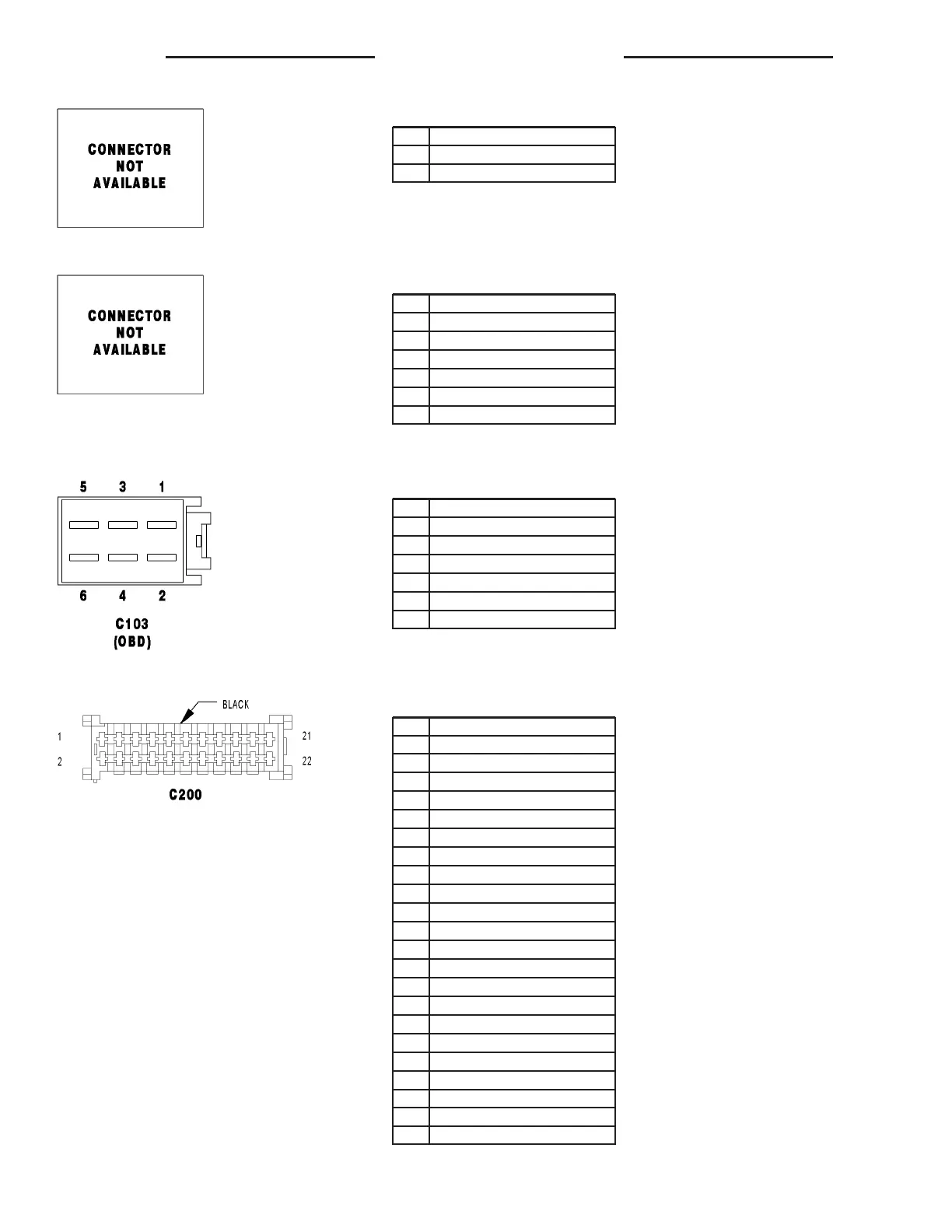 CONNECTOR
NOT
AVAILABLE

CONNECTOR
NOT
AVAILABLE

5 3 1

6 4 2

C103
(OBD)

BLACK

1

2

21

22

C200